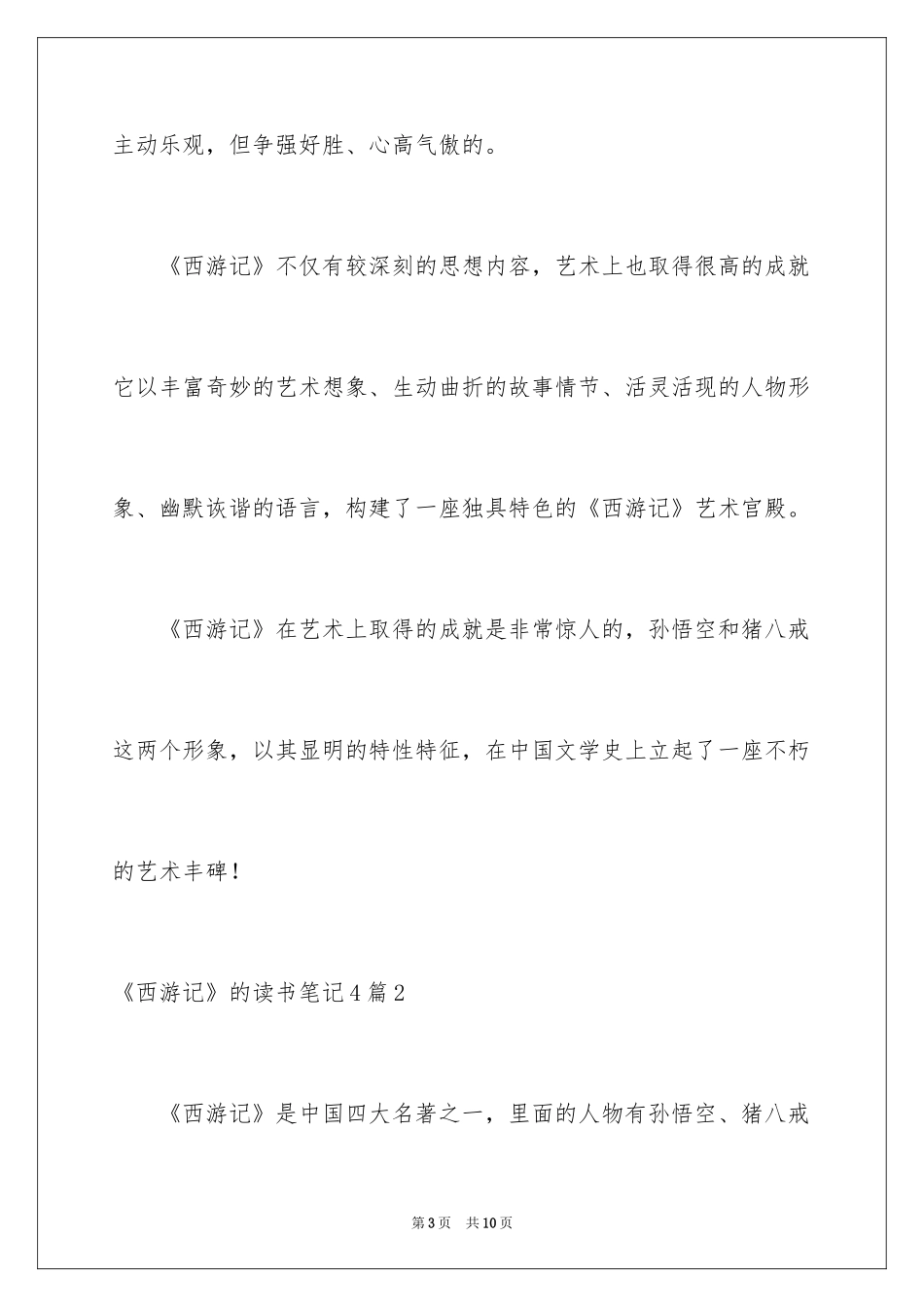 主动乐观，但争强好胜、心高气傲的。

《西游记》不仅有较深刻的思想内容，艺术上也取得很高的成就它以丰富奇妙的艺术想象、生动曲折的故事情节、活灵活现的人物形象、幽默诙谐的语言，构建了一座独具特色的《西游记》艺术宫殿。

《西游记》在艺术上取得的成就是非常惊人的，孙悟空和猪八戒这两个形象，以其显明的特性特征，在中国文学史上立起了一座不朽的艺术丰碑！

《西游记》的读书笔记4篇2

《西游记》是中国四大名著之一，里面的人物有孙悟空、猪八戒

第3页 共10页